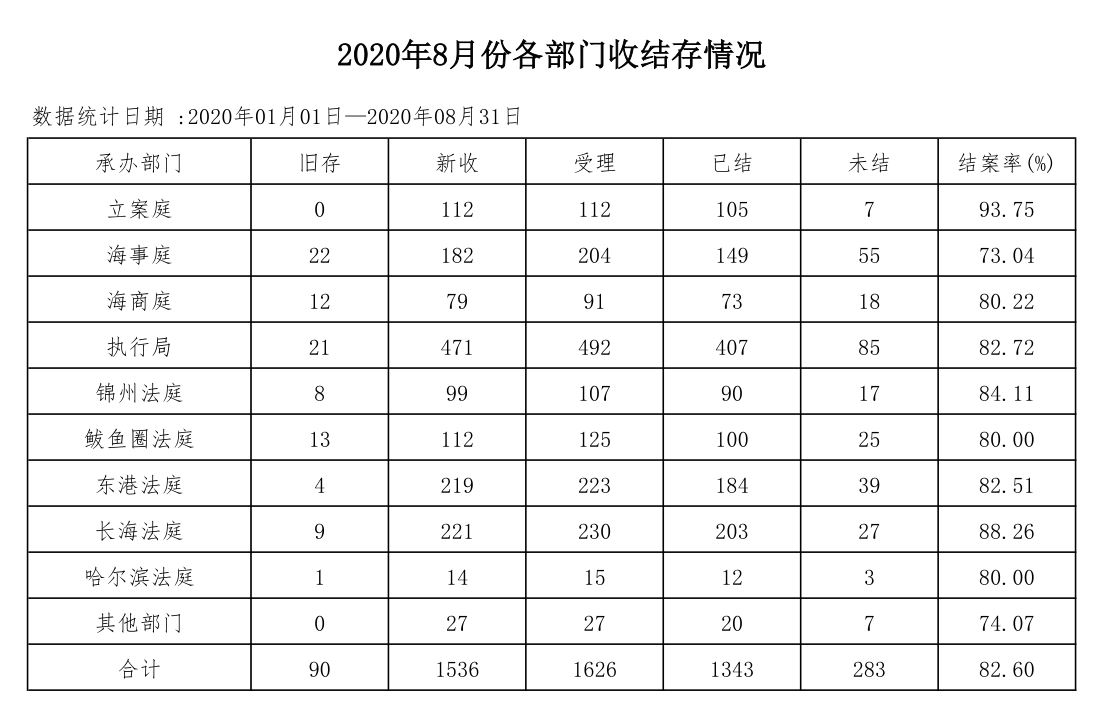 2020年8月份各部门收结存情况

数据统计日期 :2020年01月01日—2020年08月31日

| 承办部门 | 旧存 | 新收 | 受理 | 已结 | 未结 | 结案率(%) |
|---|---|---|---|---|---|---|
| 立案庭 | 0 | 112 | 112 | 105 | 7 | 93.75 |
| 海事庭 | 22 | 182 | 204 | 149 | 55 | 73.04 |
| 海商庭 | 12 | 79 | 91 | 73 | 18 | 80.22 |
| 执行局 | 21 | 471 | 492 | 407 | 85 | 82.72 |
| 锦州法庭 | 8 | 99 | 107 | 90 | 17 | 84.11 |
| 鲅鱼圈法庭 | 13 | 112 | 125 | 100 | 25 | 80.00 |
| 东港法庭 | 4 | 219 | 223 | 184 | 39 | 82.51 |
| 长海法庭 | 9 | 221 | 230 | 203 | 27 | 88.26 |
| 哈尔滨法庭 | 1 | 14 | 15 | 12 | 3 | 80.00 |
| 其他部门 | 0 | 27 | 27 | 20 | 7 | 74.07 |
| 合计 | 90 | 1536 | 1626 | 1343 | 283 | 82.60 |